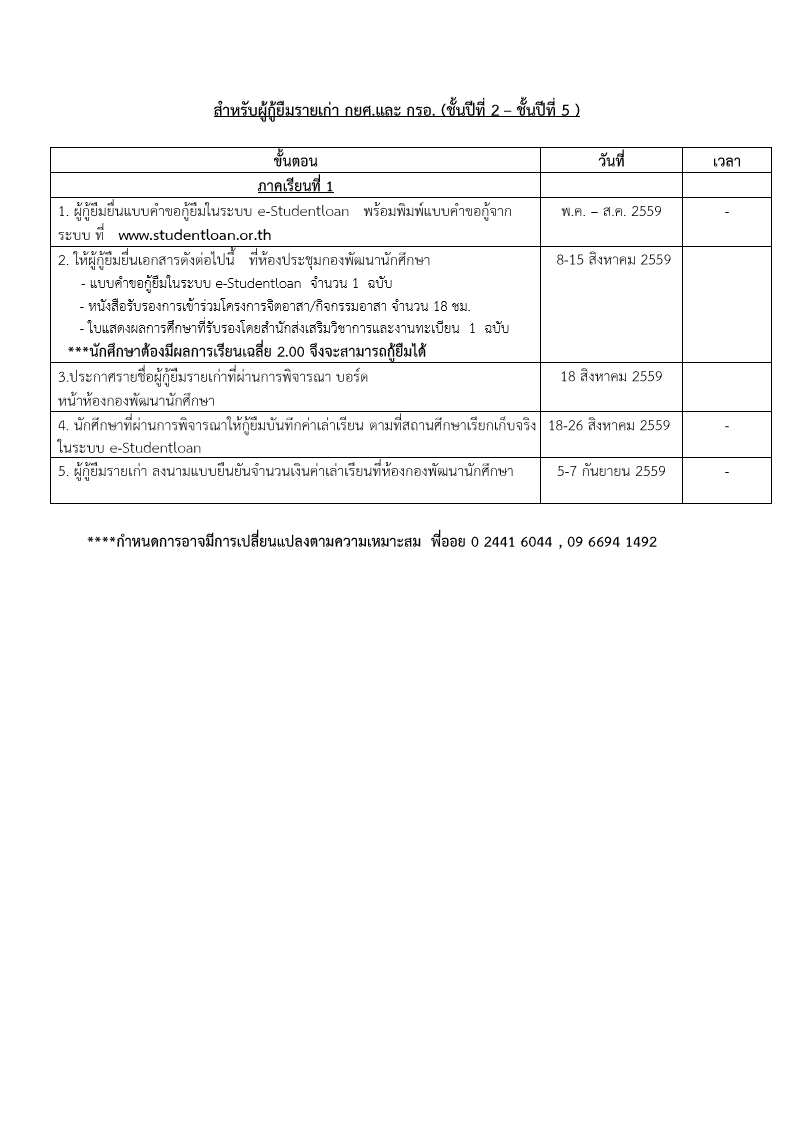 สำหรับผู้กู้ยืมรายเก่า กยศ.และ กรอ. (ชั้นปีที่ 2 – ชั้นปีที่ 5 )

| ขั้นตอน | วันที่ | เวลา |
|---|---|---|
| ภาคเรียนที่ 1 | | |
| 1. ผู้กู้ยืมยื่นแบบคำขอกู้ยืมในระบบ e-Studentloan พร้อมพิมพ์แบบคำขอกู้จากระบบ ที่ www.studentloan.or.th | พ.ค. – ส.ค. 2559 | - |
| 2. ให้ผู้กู้ยืมยื่นเอกสารดังต่อไปนี้ ที่ห้องประชุมกองพัฒนานักศึกษา - แบบคำขอกู้ยืมในระบบ e-Studentloan จำนวน 1 ฉบับ - หนังสือรับรองการเข้าร่วมโครงการจิตอาสา/กิจกรรมอาสา จำนวน 18 ชม. - ใบแสดงผลการศึกษาที่รับรองโดยสำนักส่งเสริมวิชาการและงานทะเบียน 1 ฉบับ ***นักศึกษาต้องมีผลการเรียนเฉลี่ย 2.00 จึงจะสามารถกู้ยืมได้ | 8-15 สิงหาคม 2559 | |
| 3.ประกาศรายชื่อผู้กู้ยืมรายเก่าที่ผ่านการพิจารณา บอร์ดหน้าห้องกองพัฒนานักศึกษา | 18 สิงหาคม 2559 | |
| 4. นักศึกษาที่ผ่านการพิจารณาให้กู้ยืมบันทึกค่าเล่าเรียน ตามที่สถานศึกษาเรียกเก็บจริงในระบบ e-Studentloan | 18-26 สิงหาคม 2559 | - |
| 5. ผู้กู้ยืมรายเก่า ลงนามแบบยืนยันจำนวนเงินค่าเล่าเรียนที่ห้องกองพัฒนานักศึกษา | 5-7 กันยายน 2559 | - |

****กำหนดการอาจมีการเปลี่ยนแปลงตามความเหมาะสม พี่ออย 0 2441 6044 , 09 6694 1492